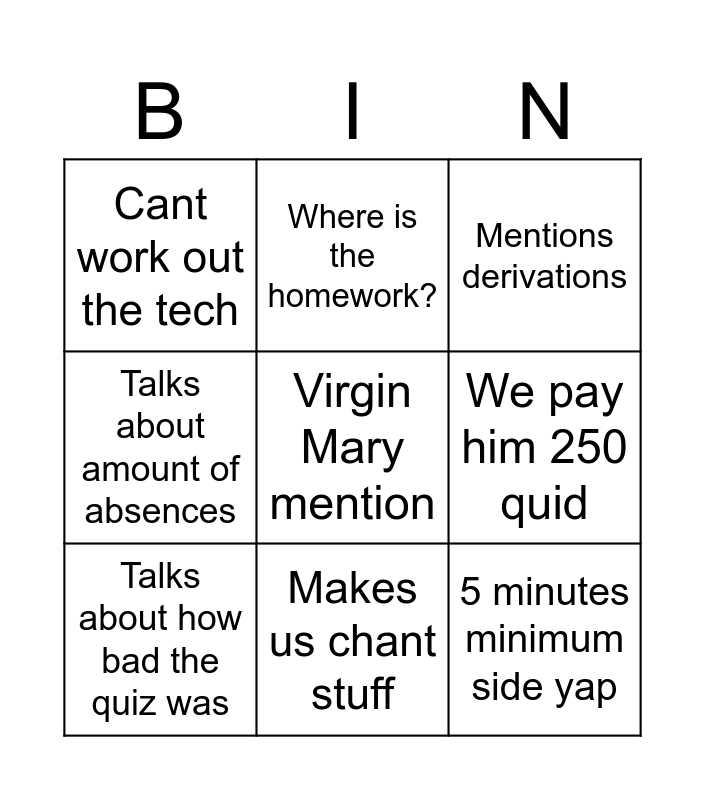 | B | I | N |
|---|---|---|
| Cant work out the tech | Where is the homework? | Mentions derivations |
| Talks about amount of absences | Virgin Mary mention | We pay him 250 quid |
| Talks about how bad the quiz was | Makes us chant stuff | 5 minutes minimum side yap |